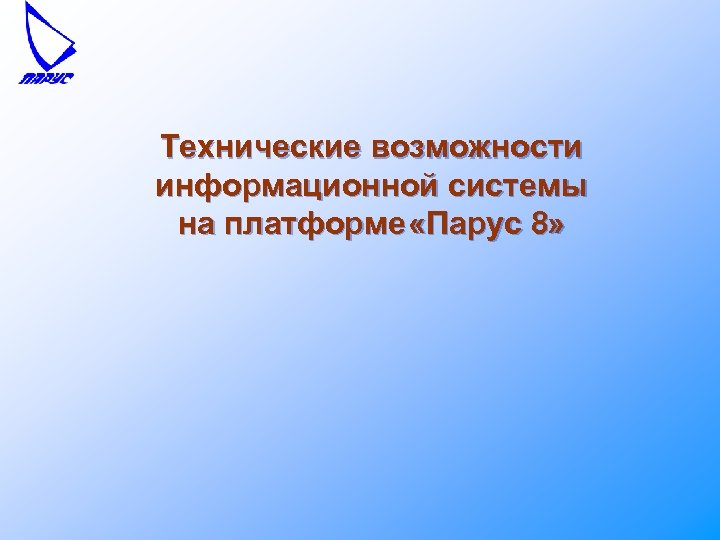 ПАРУС

Технические возможности информационной системы на платформе«Парус 8»